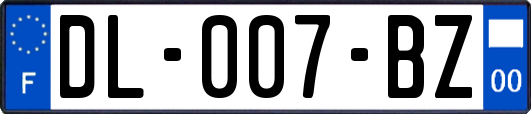 F

DL-007-BZ

00